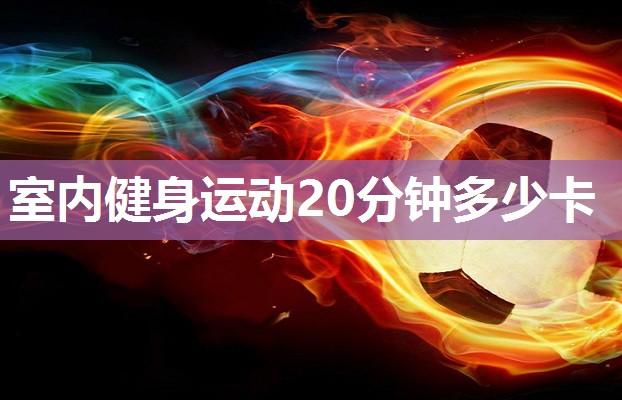 室内健身运动20分钟多少卡